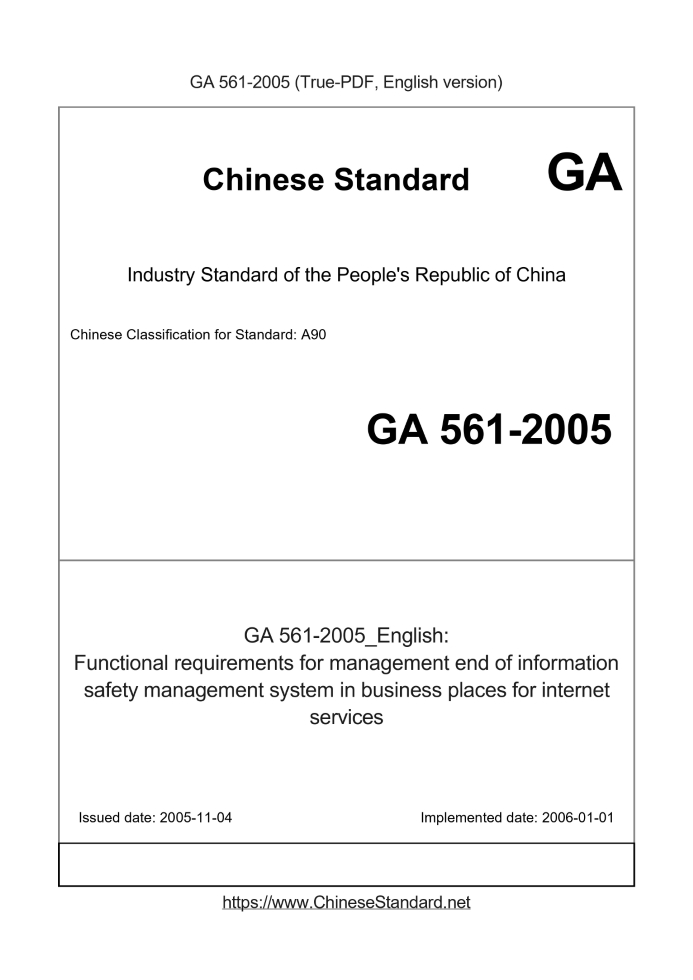 GA 561-2005 (True-PDF, English version)

Chinese Standard GA

Industry Standard of the People's Republic of China

Chinese Classification for Standard: A90

GA 561-2005

GA 561-2005_English:
Functional requirements for management end of information safety management system in business places for internet services

Issued date: 2005-11-04

Implemented date: 2006-01-01

https://www.ChineseStandard.net